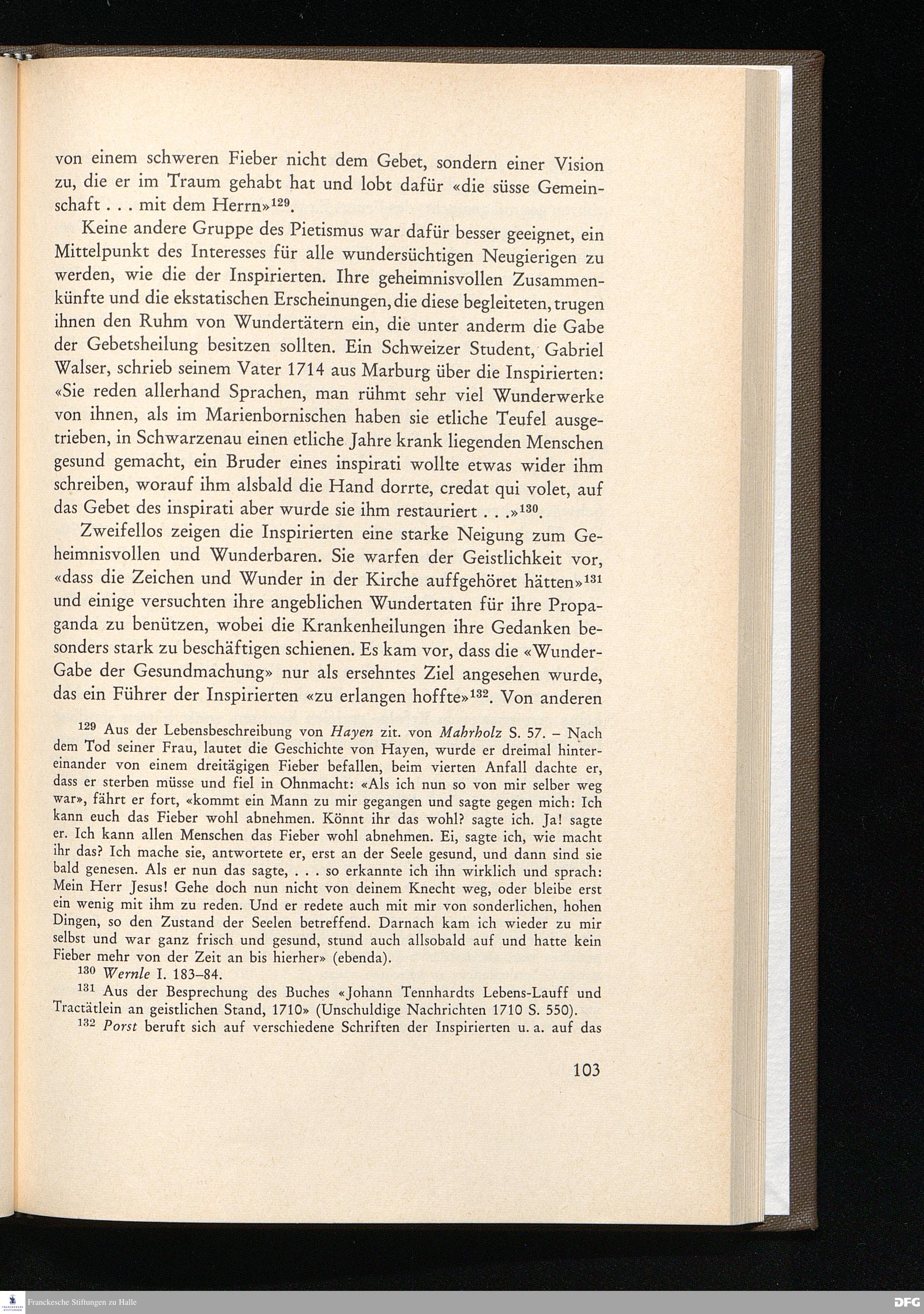 von einem schweren Fieber nicht dem Gebet, sondern einer Vision zu, die er im Traum gehabt hat und lobt dafür «die süsse Gemeinschaft . . . mit dem Herrn»$^{129}$.

Keine andere Gruppe des Pietismus war dafür besser geeignet, ein Mittelpunkt des Interesses für alle wundersüchtigen Neugierigen zu werden, wie die der Inspirierten. Ihre geheimnisvollen Zusammenkünfte und die ekstatischen Erscheinungen, die diese begleiteten, trugen ihnen den Ruhm von Wundertätern ein, die unter anderm die Gabe der Gebetsheilung besitzen sollten. Ein Schweizer Student, Gabriel Walser, schrieb seinem Vater 1714 aus Marburg über die Inspirierten: «Sie reden allerhand Sprachen, man rühmt sehr viel Wunderwerke von ihnen, als im Marienbornischen haben sie etliche Teufel ausgetrieben, in Schwarzenau einen etliche Jahre krank liegenden Menschen gesund gemacht, ein Bruder eines inspirati wollte etwas wider ihm schreiben, worauf ihm alsbald die Hand dorrte, credat qui volet, auf das Gebet des inspirati aber wurde sie ihm restauriert . . .»$^{130}$.

Zweifellos zeigen die Inspirierten eine starke Neigung zum Geheimnisvollen und Wunderbaren. Sie warfen der Geistlichkeit vor, «dass die Zeichen und Wunder in der Kirche auffgehöret hätten»$^{131}$ und einige versuchten ihre angeblichen Wundertaten für ihre Propaganda zu benützen, wobei die Krankenheilungen ihre Gedanken besonders stark zu beschäftigen schienen. Es kam vor, dass die «Wunder-Gabe der Gesundmachung» nur als ersehntes Ziel angesehen wurde, das ein Führer der Inspirierten «zu erlangen hoffte»$^{132}$. Von anderen

$^{129}$ Aus der Lebensbeschreibung von Hayen zit. von Mahrholz S. 57. – Nach dem Tod seiner Frau, lautet die Geschichte von Hayen, wurde er dreimal hintereinander von einem dreitägigen Fieber befallen, beim vierten Anfall dachte er, dass er sterben müsse und fiel in Ohnmacht: «Als ich nun so von mir selber weg war», fährt er fort, «kommt ein Mann zu mir gegangen und sagte gegen mich: Ich kann euch das Fieber wohl abnehmen. Könnt ihr das wohl? sagte ich. Ja! sagte er. Ich kann allen Menschen das Fieber wohl abnehmen. Ei, sagte ich, wie macht ihr das? Ich mache sie, antwortete er, erst an der Seele gesund, und dann sind sie bald genesen. Als er nun das sagte, . . . so erkannte ich ihn wirklich und sprach: Mein Herr Jesus! Gehe doch nun nicht von deinem Knecht weg, oder bleibe erst ein wenig mit ihm zu reden. Und er redete auch mit mir von sonderlichen, hohen Dingen, so den Zustand der Seelen betreffend. Darnach kam ich wieder zu mir selbst und war ganz frisch und gesund, stund auch allsobald auf und hatte kein Fieber mehr von der Zeit an bis hierher» (ebenda).

$^{130}$ Wernle I. 183–84.

$^{131}$ Aus der Besprechung des Buches «Johann Tennhardts Lebens-Lauff und Tractätlein an geistlichen Stand, 1710» (Unschuldige Nachrichten 1710 S. 550).

$^{132}$ Porst beruft sich auf verschiedene Schriften der Inspirierten u. a. auf das

103

Franckesche Stiftungen zu Halle

DFG